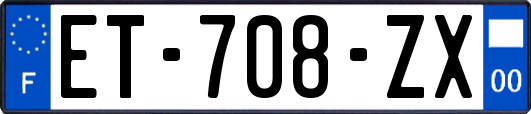 F
ET-708-ZX
00